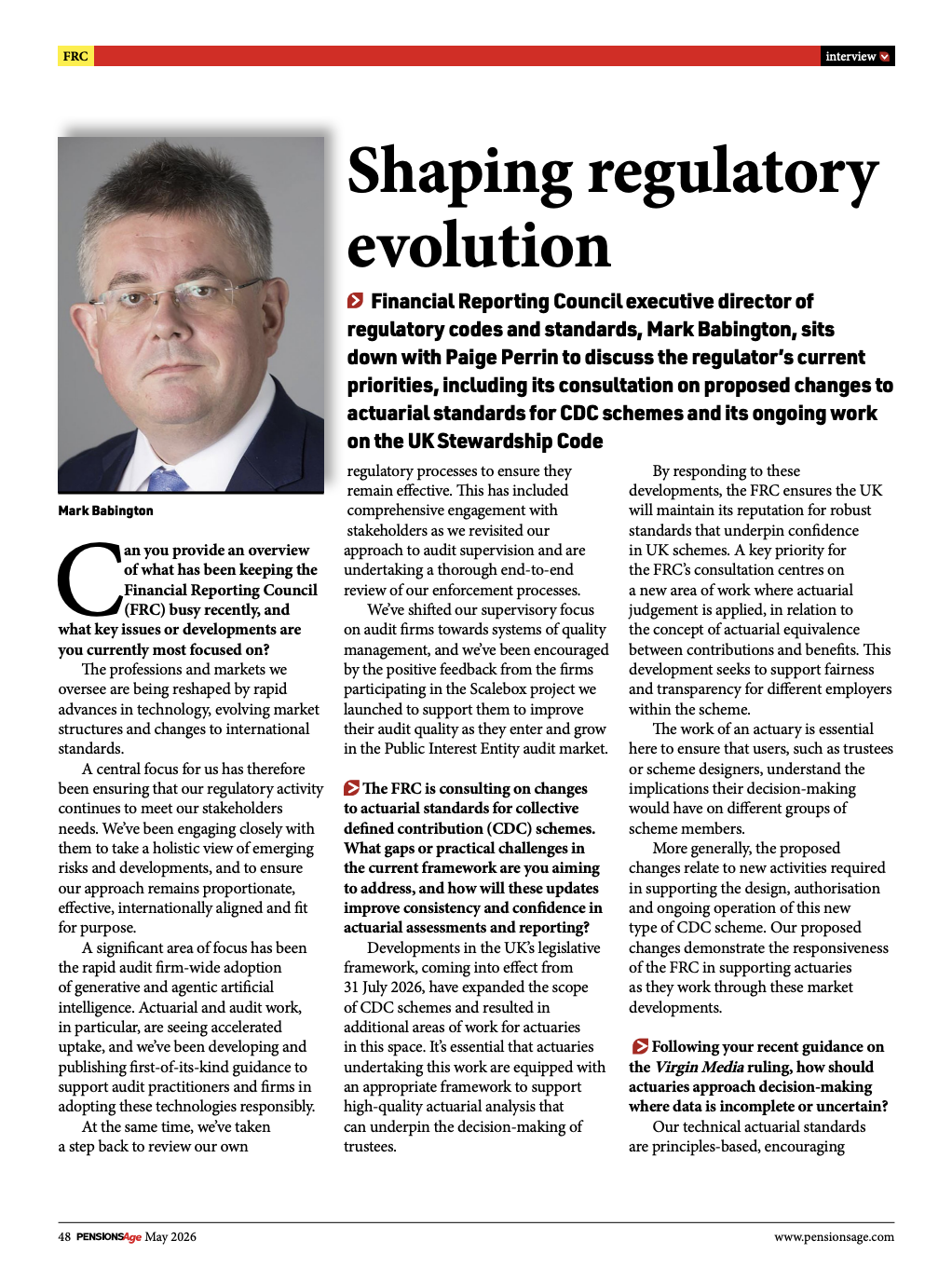 FRC

interview

Shaping regulatory evolution

Financial Reporting Council executive director of regulatory codes and standards, Mark Babington, sits down with Paige Perrin to discuss the regulator's current priorities, including its consultation on proposed changes to actuarial standards for CDC schemes and its ongoing work on the UK Stewardship Code

Mark Babington

Can you provide an overview of what has been keeping the Financial Reporting Council (FRC) busy recently, and what key issues or developments are you currently most focused on?

The professions and markets we oversee are being reshaped by rapid advances in technology, evolving market structures and changes to international standards.

A central focus for us has therefore been ensuring that our regulatory activity continues to meet our stakeholders needs. We've been engaging closely with them to take a holistic view of emerging risks and developments, and to ensure our approach remains proportionate, effective, internationally aligned and fit for purpose.

A significant area of focus has been the rapid audit firm-wide adoption of generative and agentic artificial intelligence. Actuarial and audit work, in particular, are seeing accelerated uptake, and we've been developing and publishing first-of-its-kind guidance to support audit practitioners and firms in adopting these technologies responsibly.

At the same time, we've taken a step back to review our own regulatory processes to ensure they remain effective. This has included comprehensive engagement with stakeholders as we revisited our approach to audit supervision and are undertaking a thorough end-to-end review of our enforcement processes.

We've shifted our supervisory focus on audit firms towards systems of quality management, and we've been encouraged by the positive feedback from the firms participating in the Scalebox project we launched to support them to improve their audit quality as they enter and grow in the Public Interest Entity audit market.

The FRC is consulting on changes to actuarial standards for collective defined contribution (CDC) schemes. What gaps or practical challenges in the current framework are you aiming to address, and how will these updates improve consistency and confidence in actuarial assessments and reporting?

Developments in the UK's legislative framework, coming into effect from 31 July 2026, have expanded the scope of CDC schemes and resulted in additional areas of work for actuaries in this space. It's essential that actuaries undertaking this work are equipped with an appropriate framework to support high-quality actuarial analysis that can underpin the decision-making of trustees.

By responding to these developments, the FRC ensures the UK will maintain its reputation for robust standards that underpin confidence in UK schemes. A key priority for the FRC's consultation centres on a new area of work where actuarial judgement is applied, in relation to the concept of actuarial equivalence between contributions and benefits. This development seeks to support fairness and transparency for different employers within the scheme.

The work of an actuary is essential here to ensure that users, such as trustees or scheme designers, understand the implications their decision-making would have on different groups of scheme members.

More generally, the proposed changes relate to new activities required in supporting the design, authorisation and ongoing operation of this new type of CDC scheme. Our proposed changes demonstrate the responsiveness of the FRC in supporting actuaries as they work through these market developments.

Following your recent guidance on the Virgin Media ruling, how should actuaries approach decision-making where data is incomplete or uncertain?

Our technical actuarial standards are principles-based, encouraging

48 PENSIONSAge May 2026

www.pensionsage.com